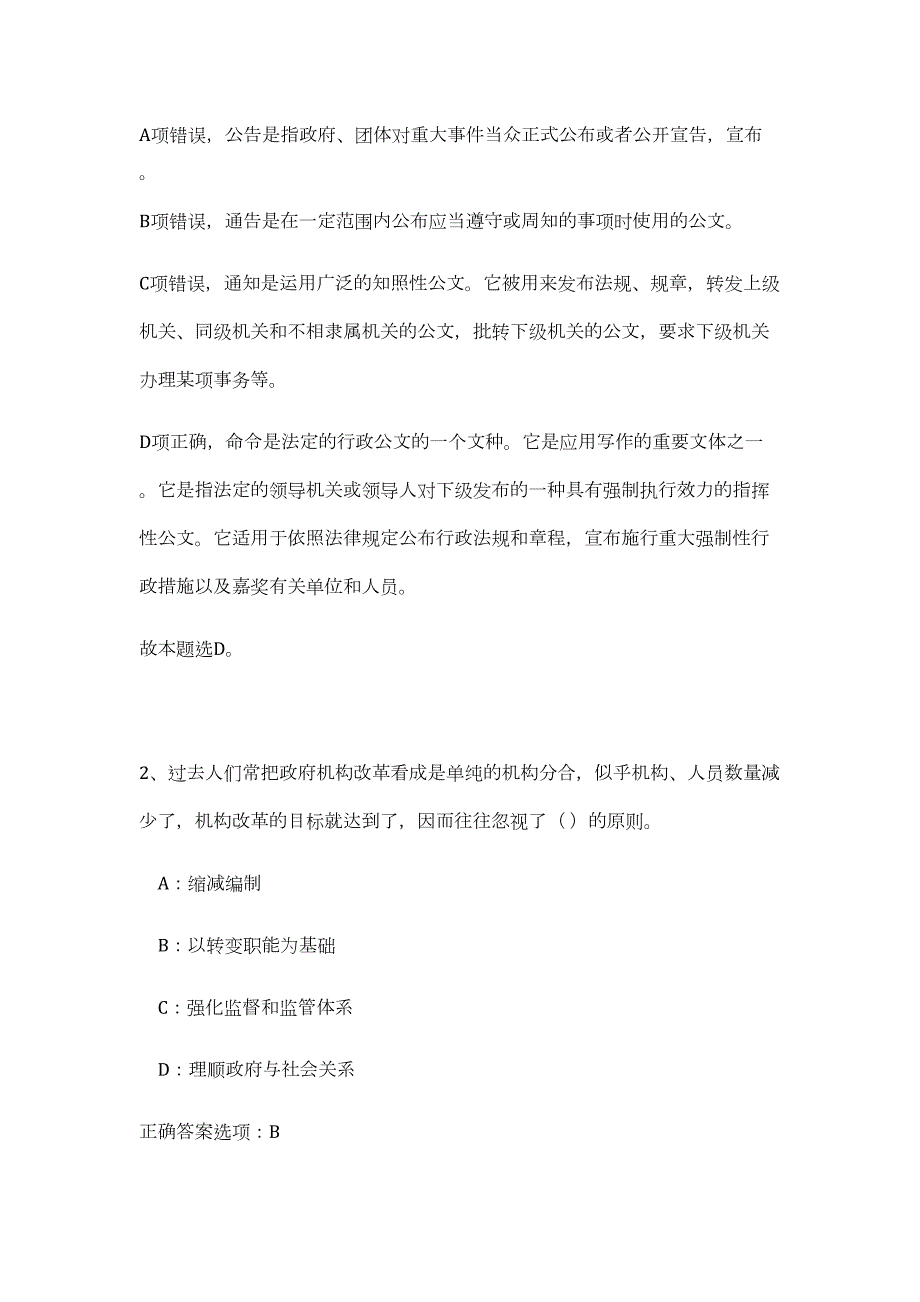 A项错误，公告是指政府、团体对重大事件当众正式公布或者公开宣告，宣布。

B项错误，通告是在一定范围内公布应当遵守或周知的事项时使用的公文。

C项错误，通知是运用广泛的知照性公文。它被用来发布法规、规章，转发上级机关、同级机关和不相隶属机关的公文，批转下级机关的公文，要求下级机关办理某项事务等。

D项正确，命令是法定的行政公文的一个文种。它是应用写作的重要文体之一。它是指法定的领导机关或领导人对下级发布的一种具有强制执行效力的指挥性公文。它适用于依照法律规定公布行政法规和章程，宣布施行重大强制性行政措施以及嘉奖有关单位和人员。

故本题选D。

2、过去人们常把政府机构改革看成是单纯的机构分合，似乎机构、人员数量减少了，机构改革的目标就达到了，因而往往忽视了（）的原则。

A：缩减编制

B：以转变职能为基础

C：强化监督和监管体系

D：理顺政府与社会关系

正确答案选项：B